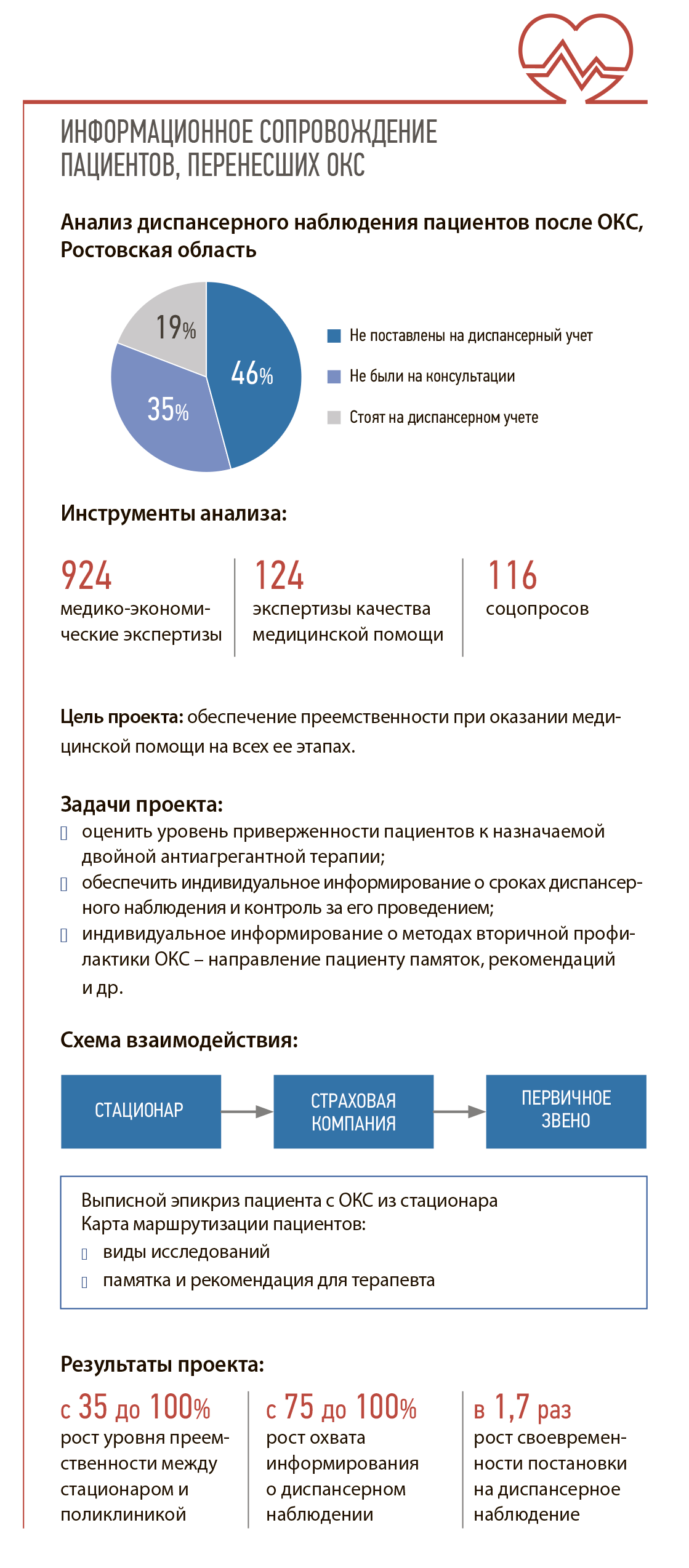 ИНФОРМАЦИОННОЕ СОПРОВОЖДЕНИЕ ПАЦИЕНТОВ, ПЕРЕНЕСШИХ ОКС

Анализ диспансерного наблюдения пациентов после ОКС, Ростовская область

19%
46%
35%

Не поставлены на диспансерный учет
Не были на консультации
Стоят на диспансерном учете

Инструменты анализа:

924
медико-экономические экспертизы

124
экспертизы качества медицинской помощи

116
соцопросов

Цель проекта: обеспечение преемственности при оказании медицинской помощи на всех ее этапах.

Задачи проекта:
оценить уровень приверженности пациентов к назначаемой двойной антиагрегантной терапии;
обеспечить индивидуальное информирование о сроках диспансерного наблюдения и контроль за его проведением;
индивидуальное информирование о методах вторичной профилактики ОКС – направление пациенту памяток, рекомендаций и др.

Схема взаимодействия:

СТАЦИОНАР
СТРАХОВАЯ КОМПАНИЯ
ПЕРВИЧНОЕ ЗВЕНО

Выписной эпикриз пациента с ОКС из стационара
Карта маршрутизации пациентов:
виды исследований
памятка и рекомендация для терапевта

Результаты проекта:

с 35 до 100%
рост уровня преемственности между стационаром и поликлиникой

с 75 до 100%
рост охвата информирования о диспансерном наблюдении

в 1,7 раз
рост своевременности постановки на диспансерное наблюдение